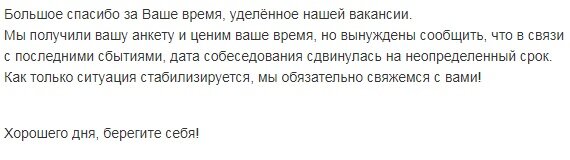 Большое спасибо за Ваше время, уделённое нашей вакансии.
Мы получили вашу анкету и ценим ваше время, но вынуждены сообщить, что в связи с последними сбытиями, дата собеседования сдвинулась на неопределенный срок. Как только ситуация стабилизируется, мы обязательно свяжемся с вами!

Хорошего дня, берегите себя!